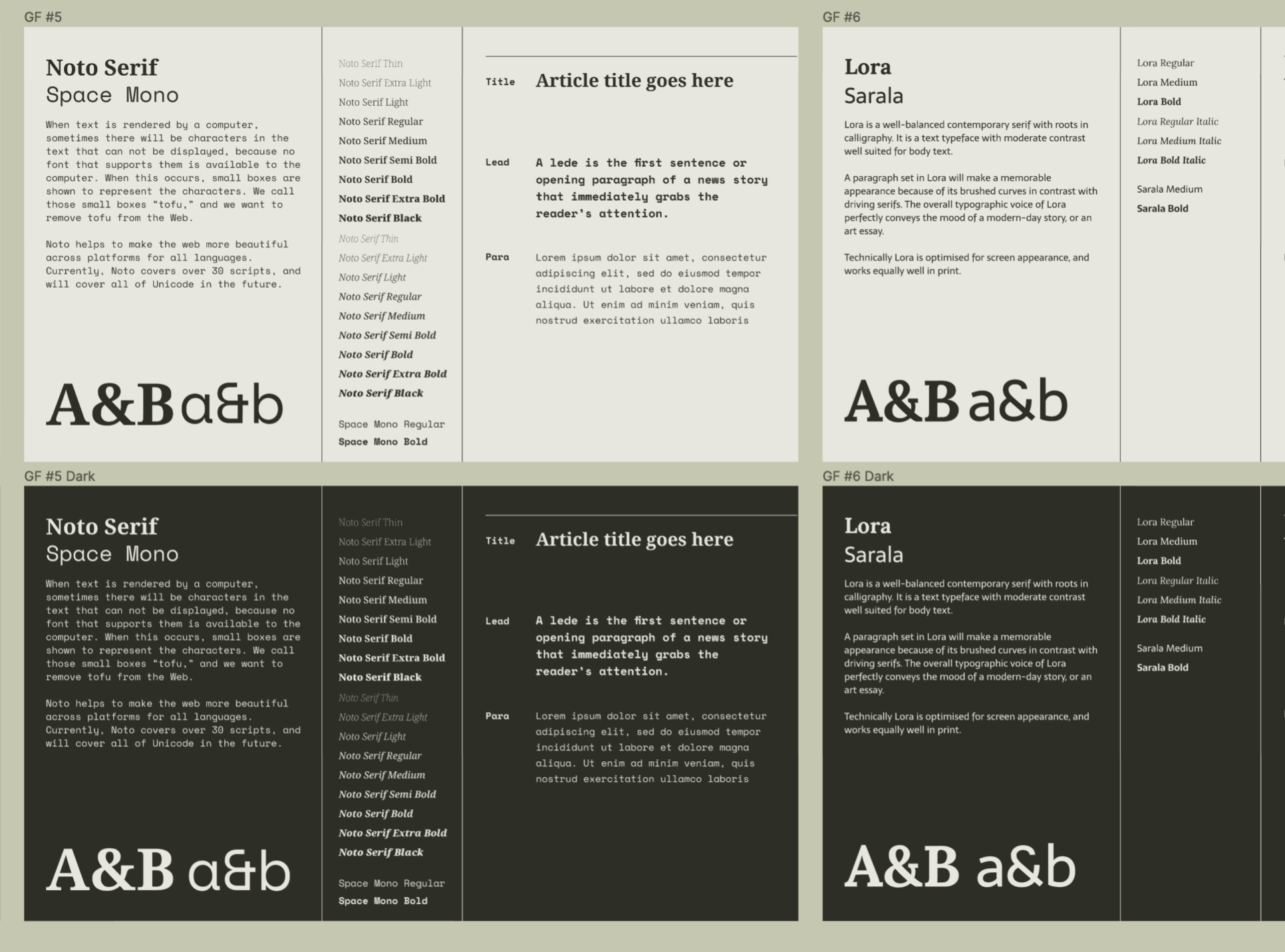 GF #5

Noto Serif
Space Mono

When text is rendered by a computer, sometimes there will be characters in the text that can not be displayed, because no font that supports them is available to the computer. When this occurs, small boxes are shown to represent the characters. We call those small boxes "tofu," and we want to remove tofu from the Web.

Noto helps to make the web more beautiful across platforms for all languages. Currently, Noto covers over 30 scripts, and will cover all of Unicode in the future.

A&B a&b

Noto Serif Thin
Noto Serif Extra Light
Noto Serif Light
Noto Serif Regular
Noto Serif Medium
Noto Serif Semi Bold
Noto Serif Bold
Noto Serif Extra Bold
Noto Serif Black
Noto Serif Thin
Noto Serif Extra Light
Noto Serif Light
Noto Serif Regular
Noto Serif Medium
Noto Serif Semi Bold
Noto Serif Bold
Noto Serif Extra Bold
Noto Serif Black

Space Mono Regular
Space Mono Bold

Title Article title goes here

Lead A lede is the first sentence or opening paragraph of a news story that immediately grabs the reader's attention.

Para Lorem ipsum dolor sit amet, consectetur adipiscing elit, sed do eiusmod tempor incididunt ut labore et dolore magna aliqua. Ut enim ad minim veniam, quis nostrud exercitation ullamco laboris

GF #6

Lora
Sarala

Lora is a well-balanced contemporary serif with roots in calligraphy. It is a text typeface with moderate contrast well suited for body text.

A paragraph set in Lora will make a memorable appearance because of its brushed curves in contrast with driving serifs. The overall typographic voice of Lora perfectly conveys the mood of a modern-day story, or an art essay.

Technically Lora is optimised for screen appearance, and works equally well in print.

A&B a&b

Lora Regular
Lora Medium
Lora Bold
Lora Regular Italic
Lora Medium Italic
Lora Bold Italic

Sarala Medium
Sarala Bold

GF #5 Dark

Noto Serif
Space Mono

When text is rendered by a computer, sometimes there will be characters in the text that can not be displayed, because no font that supports them is available to the computer. When this occurs, small boxes are shown to represent the characters. We call those small boxes "tofu," and we want to remove tofu from the Web.

Noto helps to make the web more beautiful across platforms for all languages. Currently, Noto covers over 30 scripts, and will cover all of Unicode in the future.

A&B a&b

Noto Serif Thin
Noto Serif Extra Light
Noto Serif Light
Noto Serif Regular
Noto Serif Medium
Noto Serif Semi Bold
Noto Serif Bold
Noto Serif Extra Bold
Noto Serif Black
Noto Serif Thin
Noto Serif Extra Light
Noto Serif Light
Noto Serif Regular
Noto Serif Medium
Noto Serif Semi Bold
Noto Serif Bold
Noto Serif Extra Bold
Noto Serif Black

Space Mono Regular
Space Mono Bold

Title Article title goes here

Lead A lede is the first sentence or opening paragraph of a news story that immediately grabs the reader's attention.

Para Lorem ipsum dolor sit amet, consectetur adipiscing elit, sed do eiusmod tempor incididunt ut labore et dolore magna aliqua. Ut enim ad minim veniam, quis nostrud exercitation ullamco laboris

GF #6 Dark

Lora
Sarala

Lora is a well-balanced contemporary serif with roots in calligraphy. It is a text typeface with moderate contrast well suited for body text.

A paragraph set in Lora will make a memorable appearance because of its brushed curves in contrast with driving serifs. The overall typographic voice of Lora perfectly conveys the mood of a modern-day story, or an art essay.

Technically Lora is optimised for screen appearance, and works equally well in print.

A&B a&b

Lora Regular
Lora Medium
Lora Bold
Lora Regular Italic
Lora Medium Italic
Lora Bold Italic

Sarala Medium
Sarala Bold